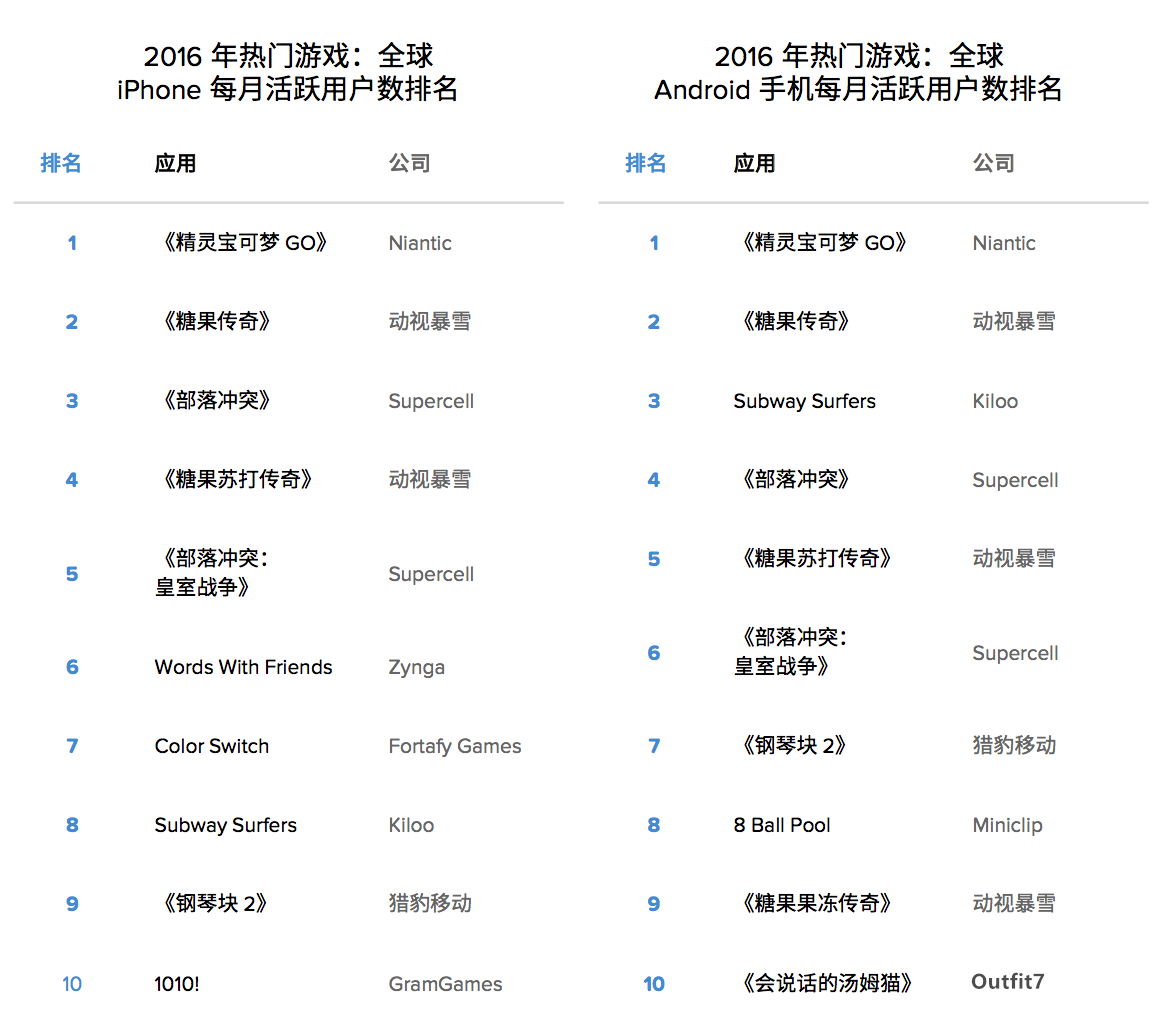 2016 年热门游戏：全球
iPhone 每月活跃用户数排名

| 排名 | 应用 | 公司 |
|---|---|---|
| 1 | 《精灵宝可梦 GO》 | Niantic |
| 2 | 《糖果传奇》 | 动视暴雪 |
| 3 | 《部落冲突》 | Supercell |
| 4 | 《糖果苏打传奇》 | 动视暴雪 |
| 5 | 《部落冲突：皇室战争》 | Supercell |
| 6 | Words With Friends | Zynga |
| 7 | Color Switch | Fortafy Games |
| 8 | Subway Surfers | Kiloo |
| 9 | 《钢琴块 2》 | 猎豹移动 |
| 10 | 1010! | GramGames |

2016 年热门游戏：全球
Android 手机每月活跃用户数排名

| 排名 | 应用 | 公司 |
|---|---|---|
| 1 | 《精灵宝可梦 GO》 | Niantic |
| 2 | 《糖果传奇》 | 动视暴雪 |
| 3 | Subway Surfers | Kiloo |
| 4 | 《部落冲突》 | Supercell |
| 5 | 《糖果苏打传奇》 | 动视暴雪 |
| 6 | 《部落冲突：皇室战争》 | Supercell |
| 7 | 《钢琴块 2》 | 猎豹移动 |
| 8 | 8 Ball Pool | Miniclip |
| 9 | 《糖果果冻传奇》 | 动视暴雪 |
| 10 | 《会说话的汤姆猫》 | Outfit7 |